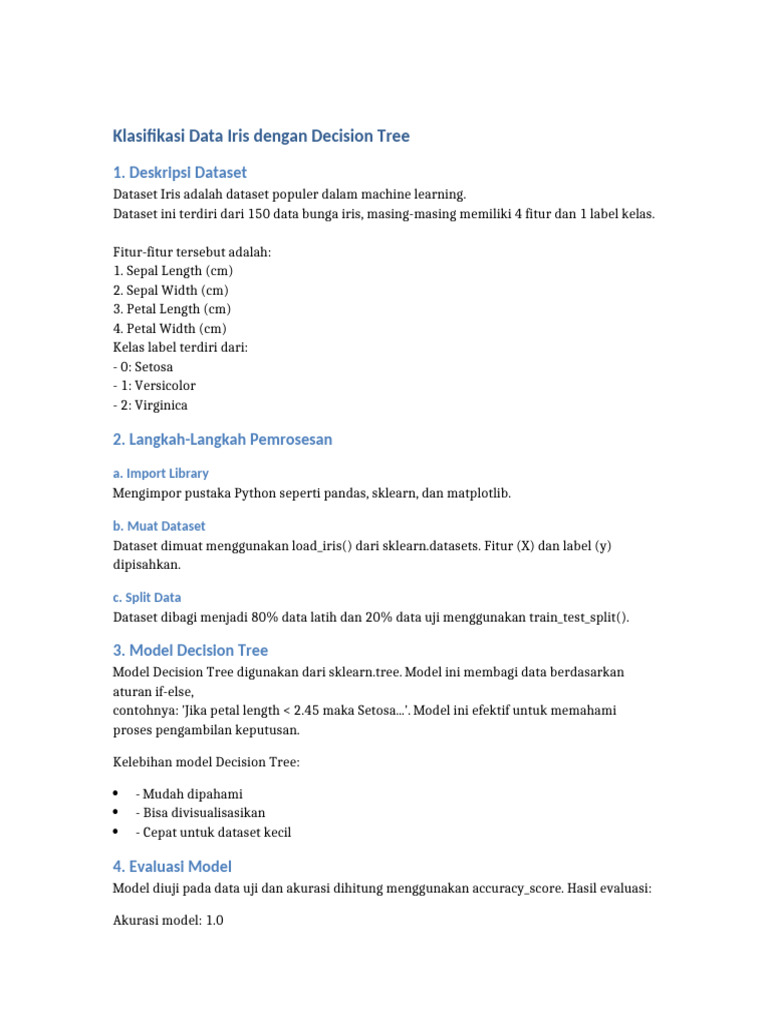 Klasifikasi Data Iris dengan Decision Tree

1. Deskripsi Dataset

Dataset Iris adalah dataset populer dalam machine learning.
Dataset ini terdiri dari 150 data bunga iris, masing-masing memiliki 4 fitur dan 1 label kelas.

Fitur-fitur tersebut adalah:
1. Sepal Length (cm)
2. Sepal Width (cm)
3. Petal Length (cm)
4. Petal Width (cm)
Kelas label terdiri dari:
- 0: Setosa
- 1: Versicolor
- 2: Virginica

2. Langkah-Langkah Pemrosesan

a. Import Library

Mengimpor pustaka Python seperti pandas, sklearn, dan matplotlib.

b. Muat Dataset

Dataset dimuat menggunakan load_iris() dari sklearn.datasets. Fitur (X) dan label (y) dipisahkan.

c. Split Data

Dataset dibagi menjadi 80% data latih dan 20% data uji menggunakan train_test_split().

3. Model Decision Tree

Model Decision Tree digunakan dari sklearn.tree. Model ini membagi data berdasarkan aturan if-else,
contohnya: 'Jika petal length < 2.45 maka Setosa...'. Model ini efektif untuk memahami proses pengambilan keputusan.

Kelebihan model Decision Tree:

• - Mudah dipahami
• - Bisa divisualisasikan
• - Cepat untuk dataset kecil

4. Evaluasi Model

Model diuji pada data uji dan akurasi dihitung menggunakan accuracy_score. Hasil evaluasi:

Akurasi model: 1.0